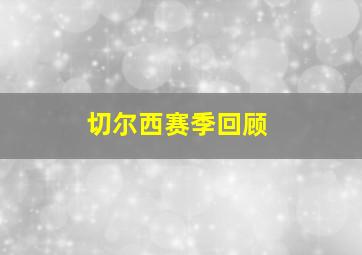 切尔西赛季回顾